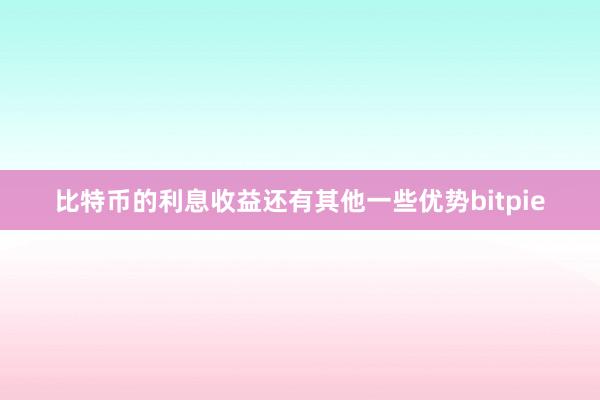 比特币的利息收益还有其他一些优势bitpie